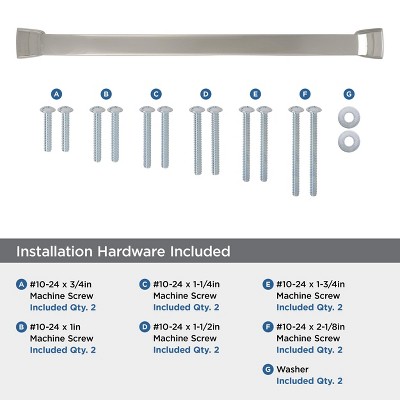 A B C D E F G

Installation Hardware Included

A #10-24 x 3/4in Machine Screw Included Qty. 2

B #10-24 x 1in Machine Screw Included Qty. 2

C #10-24 x 1-1/4in Machine Screw Included Qty. 2

D #10-24 x 1-1/2in Machine Screw Included Qty. 2

E #10-24 x 1-3/4in Machine Screw Included Qty. 2

F #10-24 x 2-1/8in Machine Screw Included Qty. 2

G Washer Included Qty. 2